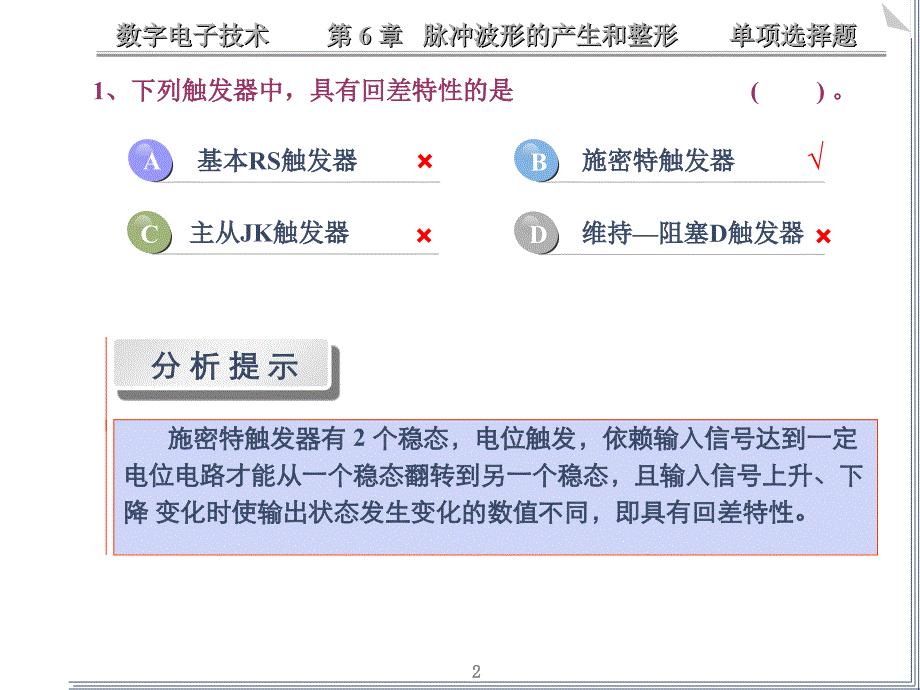 数字电子技术　　第 6 章　脉冲波形的产生和整形　　单项选择题

1、下列触发器中，具有回差特性的是　　　　　　　　　　（　　）。

A　基本RS触发器　×

B　施密特触发器　√

C　主从JK触发器　×

D　维持—阻塞D触发器　×

分 析 提 示

施密特触发器有 2 个稳态，电位触发，依赖输入信号达到一定电位电路才能从一个稳态翻转到另一个稳态，且输入信号上升、下降 变化时使输出状态发生变化的数值不同，即具有回差特性。

2